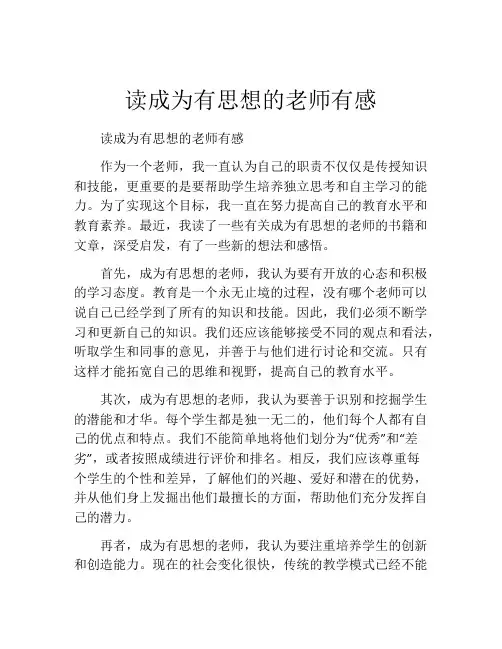 读成为有思想的老师有感

读成为有思想的老师有感

作为一个老师，我一直认为自己的职责不仅仅是传授知识和技能，更重要的是要帮助学生培养独立思考和自主学习的能力。为了实现这个目标，我一直在努力提高自己的教育水平和教育素养。最近，我读了一些有关成为有思想的老师的书籍和文章，深受启发，有了一些新的想法和感悟。

首先，成为有思想的老师，我认为要有开放的心态和积极的学习态度。教育是一个永无止境的过程，没有哪个老师可以说自己已经学到了所有的知识和技能。因此，我们必须不断学习和更新自己的知识。我们还应该能够接受不同的观点和看法，听取学生和同事的意见，并善于与他们进行讨论和交流。只有这样才能拓宽自己的思维和视野，提高自己的教育水平。

其次，成为有思想的老师，我认为要善于识别和挖掘学生的潜能和才华。每个学生都是独一无二的，他们每个人都有自己的优点和特点。我们不能简单地将他们划分为“优秀”和“差劣”，或者按照成绩进行评价和排名。相反，我们应该尊重每个学生的个性和差异，了解他们的兴趣、爱好和潜在的优势，并从他们身上发掘出他们最擅长的方面，帮助他们充分发挥自己的潜力。

再者，成为有思想的老师，我认为要注重培养学生的创新和创造能力。现在的社会变化很快，传统的教学模式已经不能